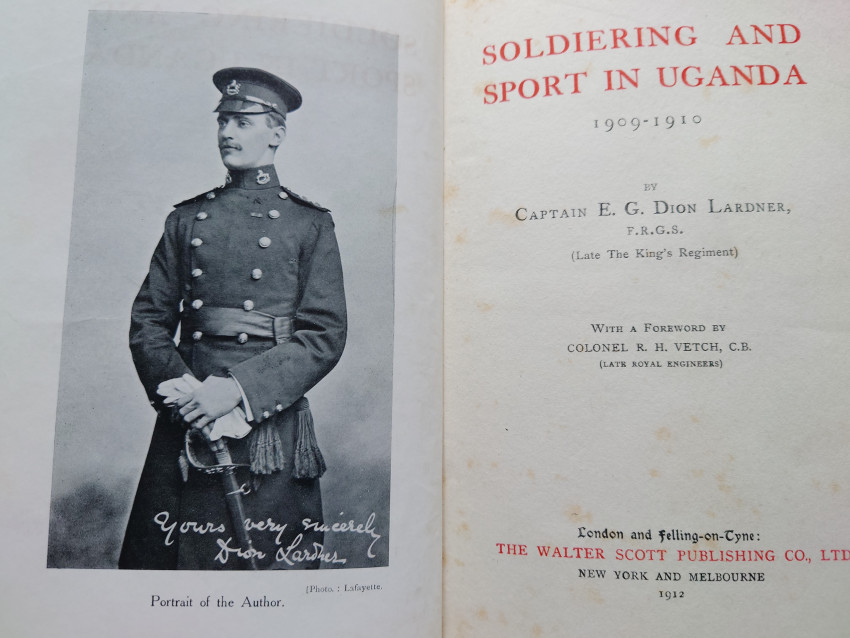 Yours very sincerely
Dion Lardner

[Photo. : Lafayette.

Portrait of the Author.

SOLDIERING AND SPORT IN UGANDA

1909-1910

BY

CAPTAIN E. G. DION LARDNER,
F.R.G.S.
(Late The King's Regiment)

WITH A FOREWORD BY
COLONEL R. H. VETCH, C.B.
(LATE ROYAL ENGINEERS)

London and Felling-on-Tyne:
THE WALTER SCOTT PUBLISHING CO., LTD
NEW YORK AND MELBOURNE
1912